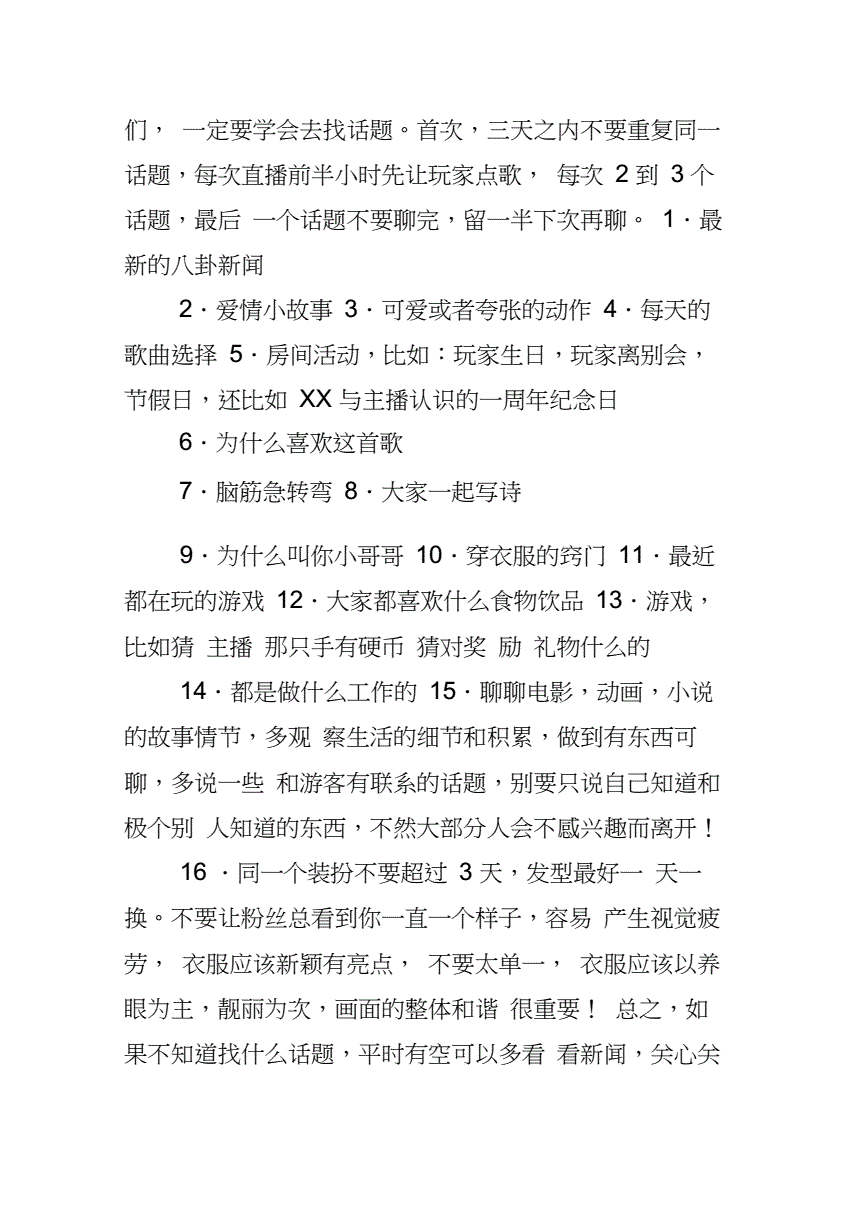 们， 一定要学会去找话题。首次，三天之内不要重复同一话题，每次直播前半小时先让玩家点歌， 每次 2 到 3 个话题，最后 一个话题不要聊完，留一半下次再聊。 1 · 最新的八卦新闻

2 · 爱情小故事 3 · 可爱或者夸张的动作 4 · 每天的歌曲选择 5 · 房间活动，比如：玩家生日，玩家离别会，节假日，还比如 XX 与主播认识的一周年纪念日

6 · 为什么喜欢这首歌

7 · 脑筋急转弯 8 · 大家一起写诗

9 · 为什么叫你小哥哥 10 · 穿衣服的窍门 11 · 最近都在玩的游戏 12 · 大家都喜欢什么食物饮品 13 · 游戏，比如猜 主播 那只手有硬币 猜对奖 励 礼物什么的

14 · 都是做什么工作的 15 · 聊聊电影，动画，小说的故事情节，多观 察生活的细节和积累，做到有东西可聊，多说一些 和游客有联系的话题，别要只说自己知道和极个别 人知道的东西，不然大部分人会不感兴趣而离开！

16 · 同一个装扮不要超过 3 天，发型最好一 天一换。不要让粉丝总看到你一直一个样子，容易 产生视觉疲劳， 衣服应该新颖有亮点， 不要太单一， 衣服应该以养眼为主，靓丽为次，画面的整体和谐 很重要！ 总之，如果不知道找什么话题，平时有空可以多看 看新闻，关心关